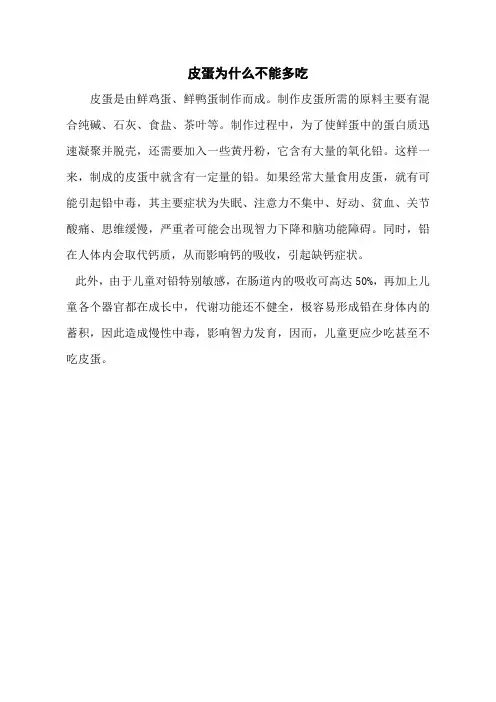 皮蛋为什么不能多吃

皮蛋是由鲜鸡蛋、鲜鸭蛋制作而成。制作皮蛋所需的原料主要有混合纯碱、石灰、食盐、茶叶等。制作过程中，为了使鲜蛋中的蛋白质迅速凝聚并脱壳，还需要加入一些黄丹粉，它含有大量的氧化铅。这样一来，制成的皮蛋中就含有一定量的铅。如果经常大量食用皮蛋，就有可能引起铅中毒，其主要症状为失眠、注意力不集中、好动、贫血、关节酸痛、思维缓慢，严重者可能会出现智力下降和脑功能障碍。同时，铅在人体内会取代钙质，从而影响钙的吸收，引起缺钙症状。

此外，由于儿童对铅特别敏感，在肠道内的吸收可高达 50%，再加上儿童各个器官都在成长中，代谢功能还不健全，极容易形成铅在身体内的蓄积，因此造成慢性中毒，影响智力发育，因而，儿童更应少吃甚至不吃皮蛋。